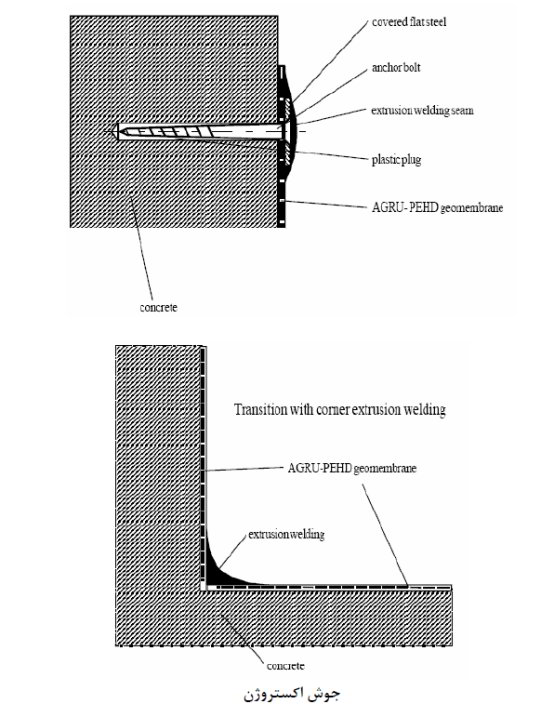 covered flat steel

anchor bolt

extrusion welding seam

plastic plug

AGRU- PEHD geomembrane

concrete

Transition with corner extrusion welding

AGRU-PEHD geomembrane

extrusion welding

concrete

جوش اکستروژن